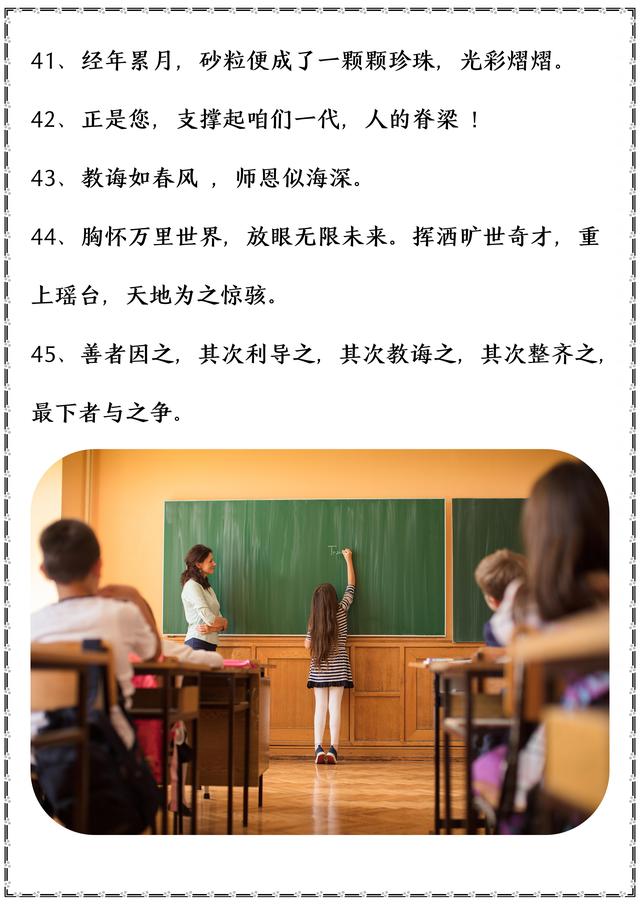 41、经年累月，砂粒便成了一颗颗珍珠，光彩熠熠。

42、正是您，支撑起咱们一代，人的脊梁！

43、教诲如春风，师恩似海深。

44、胸怀万里世界，放眼无限未来。挥洒旷世奇才，重上瑶台，天地为之惊骇。

45、善者因之，其次利导之，其次教诲之，其次整齐之，最下者与之争。